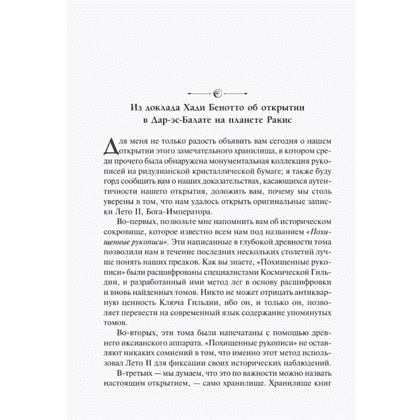 Из доклада Хади Бенотто об открытии в Дар-эс-Балате на планете Ракис

Для меня не только радость объявить вам сегодня о нашем открытии этого замечательного хранилища, в котором среди прочего была обнаружена монументальная коллекция рукописей на ридулианской кристаллической бумаге; я также буду горд сообщить вам о наших доказательствах, касающихся аутентичности нашего открытия, доложить вам, почему мы столь уверены в том, что нам удалось открыть оригинальные записки Лето II, Бога-Императора.

Во-первых, позвольте мне напомнить вам об историческом сокровище, которое известно всем нам под названием «Похищенные рукописи». Эти написанные в глубокой древности тома позволили нам в течение последних нескольких столетий лучше понять наших предков. Как вы знаете, «Похищенные рукописи» были расшифрованы специалистами Космической Гильдии, и разработанный ими метод лег в основу расшифровки и вновь найденных томов. Никто не может отрицать антикварную ценность Ключа Гильдии, ибо он, и только он, позволяет перевести на современный язык содержание упомянутых томов.

Во-вторых, эти тома были напечатаны с помощью древнего иксианского аппарата. «Похищенные рукописи» не оставляют никаких сомнений в том, что именно этот метод использовал Лето II для фиксации своих исторических наблюдений.

В-третьих — мы думаем, что это по важности можно назвать настоящим открытием, — само хранилище. Хранилище книг